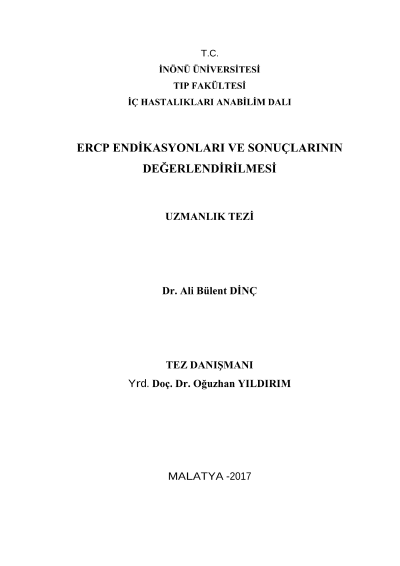 T.C.
İNÖNÜ ÜNİVERSİTESİ
TIP FAKÜLTESİ
İÇ HASTALIKLARI ANABİLİM DALI

ERCP ENDİKASYONLARI VE SONUÇLARININ DEĞERLENDİRİLMESİ

UZMANLIK TEZİ

Dr. Ali Bülent DİNÇ

TEZ DANIŞMANI
Yrd. Doç. Dr. Oğuzhan YILDIRIM

MALATYA -2017